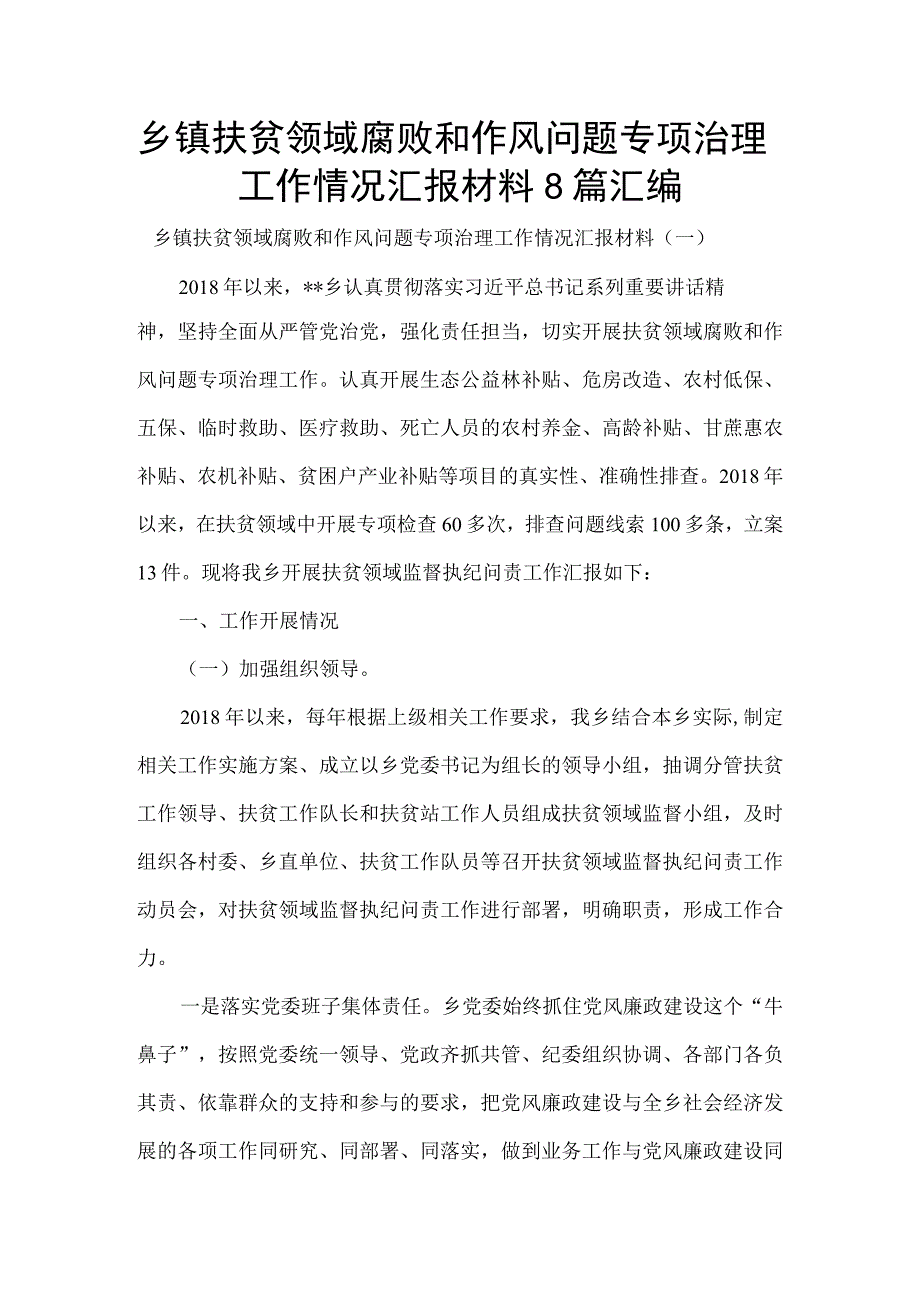 乡镇扶贫领域腐败和作风问题专项治理工作情况汇报材料8篇汇编

乡镇扶贫领域腐败和作风问题专项治理工作情况汇报材料（一）

2018年以来，**乡认真贯彻落实习近平总书记系列重要讲话精神，坚持全面从严管党治党，强化责任担当，切实开展扶贫领域腐败和作风问题专项治理工作。认真开展生态公益林补贴、危房改造、农村低保、五保、临时救助、医疗救助、死亡人员的农村养金、高龄补贴、甘蔗惠农补贴、农机补贴、贫困户产业补贴等项目的真实性、准确性排查。2018年以来，在扶贫领域中开展专项检查60多次，排查问题线索100多条，立案13件。现将我乡开展扶贫领域监督执纪问责工作汇报如下：

一、工作开展情况

（一）加强组织领导。

2018年以来，每年根据上级相关工作要求，我乡结合本乡实际，制定相关工作实施方案、成立以乡党委书记为组长的领导小组，抽调分管扶贫工作领导、扶贫工作队长和扶贫站工作人员组成扶贫领域监督小组，及时组织各村委、乡直单位、扶贫工作队员等召开扶贫领域监督执纪问责工作动员会，对扶贫领域监督执纪问责工作进行部署，明确职责，形成工作合力。

一是落实党委班子集体责任。乡党委始终抓住党风廉政建设这个“牛鼻子”，按照党委统一领导、党政齐抓共管、纪委组织协调、各部门各负其责、依靠群众的支持和参与的要求，把党风廉政建设与全乡社会经济发展的各项工作同研究、同部署、同落实，做到业务工作与党风廉政建设同